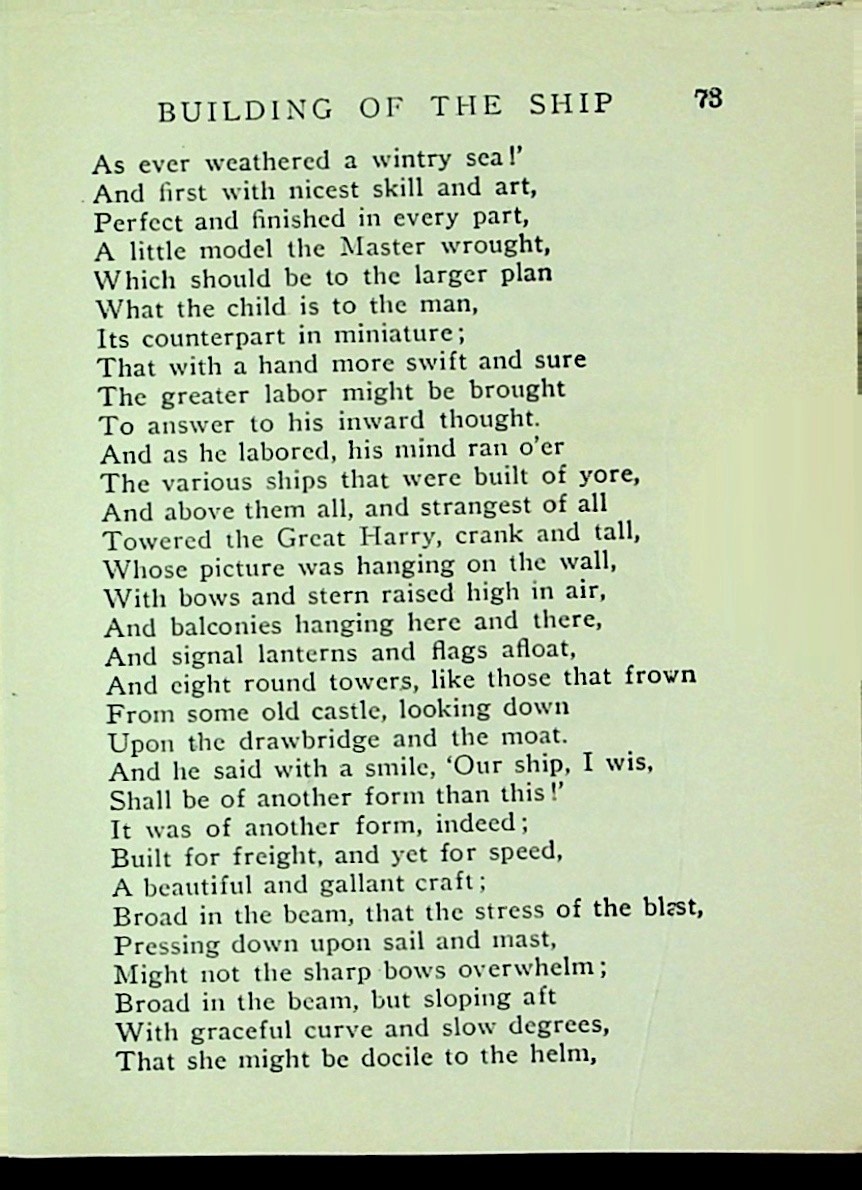 BUILDING OF THE SHIP 73

As ever weathered a wintry sea!'
And first with nicest skill and art,
Perfect and finished in every part,
A little model the Master wrought,
Which should be to the larger plan
What the child is to the man,
Its counterpart in miniature;
That with a hand more swift and sure
The greater labor might be brought
To answer to his inward thought.
And as he labored, his mind ran o'er
The various ships that were built of yore,
And above them all, and strangest of all
Towered the Great Harry, crank and tall,
Whose picture was hanging on the wall,
With bows and stern raised high in air,
And balconies hanging here and there,
And signal lanterns and flags afloat,
And eight round towers, like those that frown
From some old castle, looking down
Upon the drawbridge and the moat.
And he said with a smile, 'Our ship, I wis,
Shall be of another form than this!'
It was of another form, indeed;
Built for freight, and yet for speed,
A beautiful and gallant craft;
Broad in the beam, that the stress of the blast,
Pressing down upon sail and mast,
Might not the sharp bows overwhelm;
Broad in the beam, but sloping aft
With graceful curve and slow degrees,
That she might be docile to the helm,